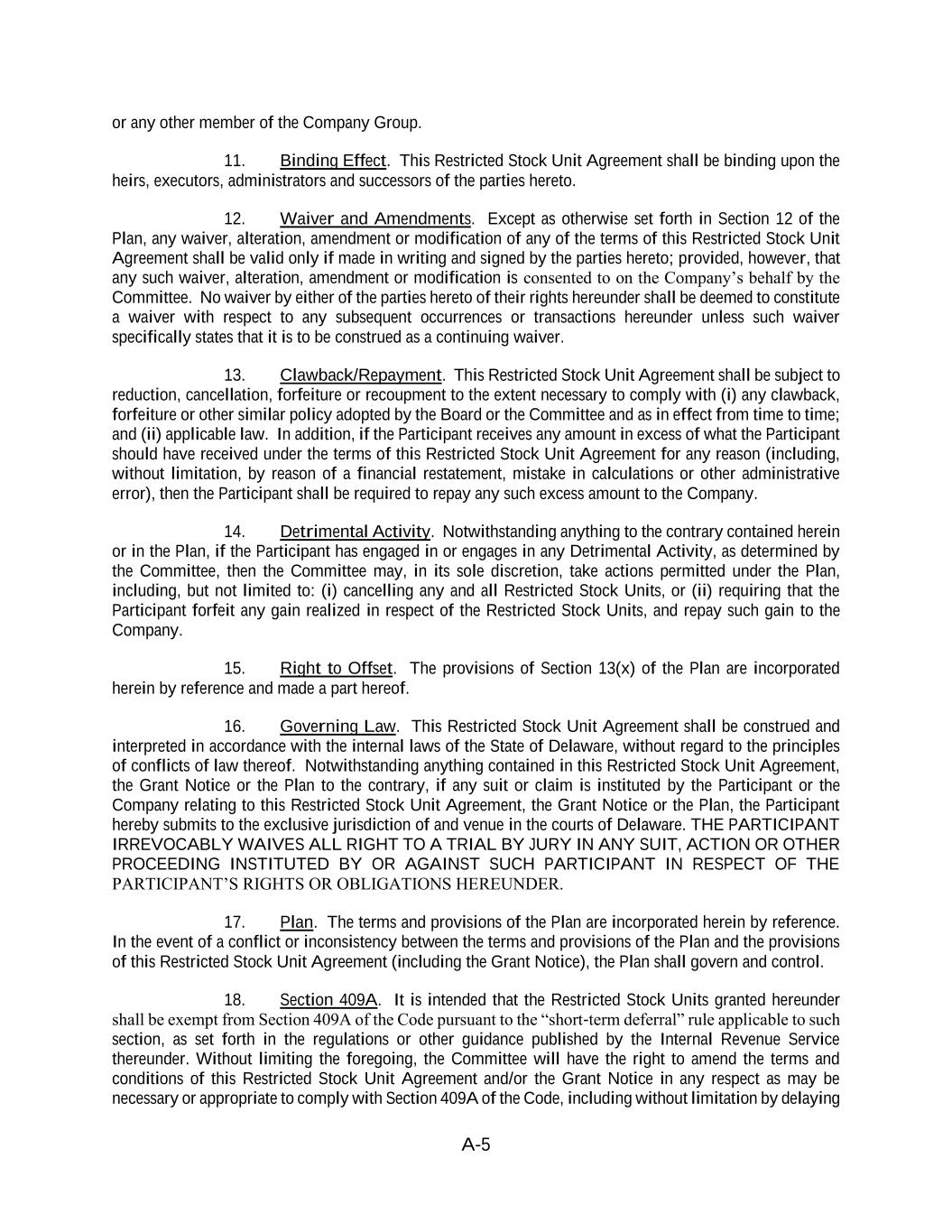 or any other member of the Company Group.

11. Binding Effect. This Restricted Stock Unit Agreement shall be binding upon the heirs, executors, administrators and successors of the parties hereto.

12. Waiver and Amendments. Except as otherwise set forth in Section 12 of the Plan, any waiver, alteration, amendment or modification of any of the terms of this Restricted Stock Unit Agreement shall be valid only if made in writing and signed by the parties hereto; provided, however, that any such waiver, alteration, amendment or modification is consented to on the Company's behalf by the Committee. No waiver by either of the parties hereto of their rights hereunder shall be deemed to constitute a waiver with respect to any subsequent occurrences or transactions hereunder unless such waiver specifically states that it is to be construed as a continuing waiver.

13. Clawback/Repayment. This Restricted Stock Unit Agreement shall be subject to reduction, cancellation, forfeiture or recoupment to the extent necessary to comply with (i) any clawback, forfeiture or other similar policy adopted by the Board or the Committee and as in effect from time to time; and (ii) applicable law. In addition, if the Participant receives any amount in excess of what the Participant should have received under the terms of this Restricted Stock Unit Agreement for any reason (including, without limitation, by reason of a financial restatement, mistake in calculations or other administrative error), then the Participant shall be required to repay any such excess amount to the Company.

14. Detrimental Activity. Notwithstanding anything to the contrary contained herein or in the Plan, if the Participant has engaged in or engages in any Detrimental Activity, as determined by the Committee, then the Committee may, in its sole discretion, take actions permitted under the Plan, including, but not limited to: (i) cancelling any and all Restricted Stock Units, or (ii) requiring that the Participant forfeit any gain realized in respect of the Restricted Stock Units, and repay such gain to the Company.

15. Right to Offset. The provisions of Section 13(x) of the Plan are incorporated herein by reference and made a part hereof.

16. Governing Law. This Restricted Stock Unit Agreement shall be construed and interpreted in accordance with the internal laws of the State of Delaware, without regard to the principles of conflicts of law thereof. Notwithstanding anything contained in this Restricted Stock Unit Agreement, the Grant Notice or the Plan to the contrary, if any suit or claim is instituted by the Participant or the Company relating to this Restricted Stock Unit Agreement, the Grant Notice or the Plan, the Participant hereby submits to the exclusive jurisdiction of and venue in the courts of Delaware. THE PARTICIPANT IRREVOCABLY WAIVES ALL RIGHT TO A TRIAL BY JURY IN ANY SUIT, ACTION OR OTHER PROCEEDING INSTITUTED BY OR AGAINST SUCH PARTICIPANT IN RESPECT OF THE PARTICIPANT'S RIGHTS OR OBLIGATIONS HEREUNDER.

17. Plan. The terms and provisions of the Plan are incorporated herein by reference. In the event of a conflict or inconsistency between the terms and provisions of the Plan and the provisions of this Restricted Stock Unit Agreement (including the Grant Notice), the Plan shall govern and control.

18. Section 409A. It is intended that the Restricted Stock Units granted hereunder shall be exempt from Section 409A of the Code pursuant to the "short-term deferral" rule applicable to such section, as set forth in the regulations or other guidance published by the Internal Revenue Service thereunder. Without limiting the foregoing, the Committee will have the right to amend the terms and conditions of this Restricted Stock Unit Agreement and/or the Grant Notice in any respect as may be necessary or appropriate to comply with Section 409A of the Code, including without limitation by delaying

A-5